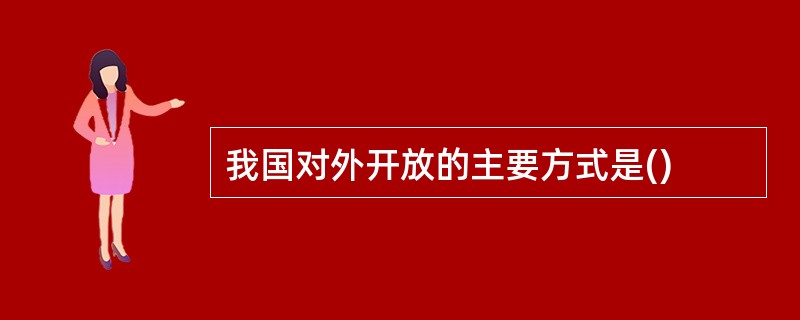 我国对外开放的主要方式是()